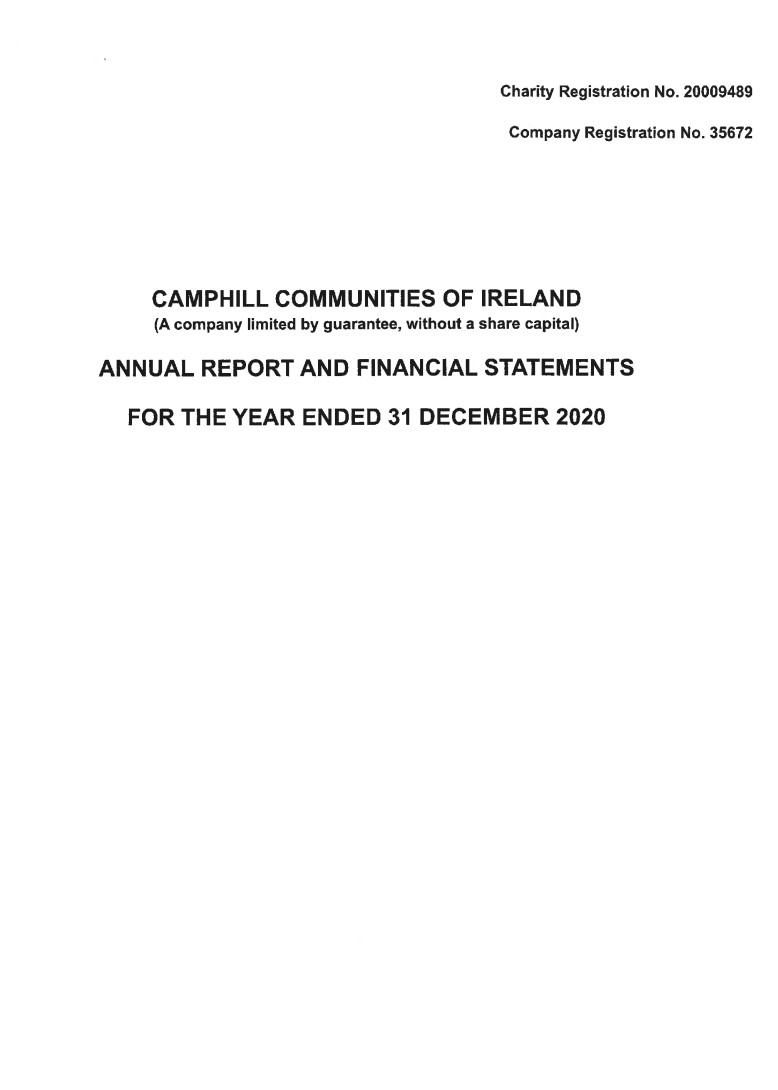 Charity Registration No. 20009489

Company Registration No. 35672

CAMPHILL COMMUNITIES OF IRELAND
(A company limited by guarantee, without a share capital)

ANNUAL REPORT AND FINANCIAL STATEMENTS

FOR THE YEAR ENDED 31 DECEMBER 2020